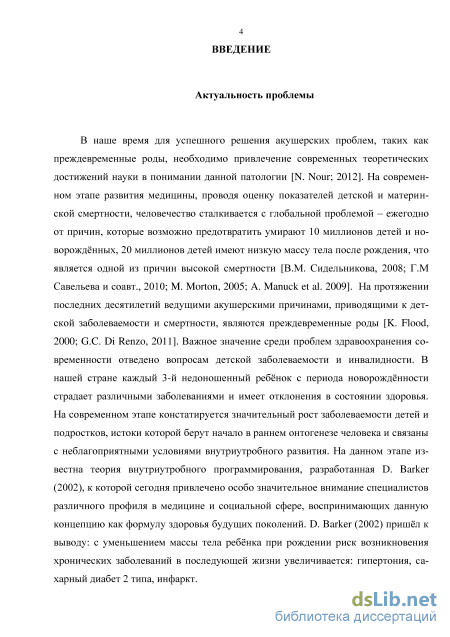 4

ВВЕДЕНИЕ

Актуальность проблемы

В наше время для успешного решения акушерских проблем, таких как преждевременные роды, необходимо привлечение современных теоретических достижений науки в понимании данной патологии [N. Nour; 2012]. На современном этапе развития медицины, проводя оценку показателей детской и материнской смертности, человечество сталкивается с глобальной проблемой – ежегодно от причин, которые возможно предотвратить умирают 10 миллионов детей и новорождённых, 20 миллионов детей имеют низкую массу тела после рождения, что является одной из причин высокой смертности [В.М. Сидельникова, 2008; Г.М Савельева и соавт., 2010; M. Morton, 2005; A. Manuck et al. 2009]. На протяжении последних десятилетий ведущими акушерскими причинами, приводящими к детской заболеваемости и смертности, являются преждевременные роды [K. Flood, 2000; G.C. Di Renzo, 2011]. Важное значение среди проблем здравоохранения современности отведено вопросам детской заболеваемости и инвалидности. В нашей стране каждый 3-й недоношенный ребёнок с периода новорождённости страдает различными заболеваниями и имеет отклонения в состоянии здоровья. На современном этапе констатируется значительный рост заболеваемости детей и подростков, истоки которой берут начало в раннем онтогенезе человека и связаны с неблагоприятными условиями внутриутробного развития. На данном этапе известна теория внутриутробного программирования, разработанная D. Barker (2002), к которой сегодня привлечено особо значительное внимание специалистов различного профиля в медицине и социальной сфере, воспринимающих данную концепцию как формулу здоровья будущих поколений. D. Barker (2002) пришёл к выводу: с уменьшением массы тела ребёнка при рождении риск возникновения хронических заболеваний в последующей жизни увеличивается: гипертония, сахарный диабет 2 типа, инфаркт.

dsLib.net
библиотека диссертаций